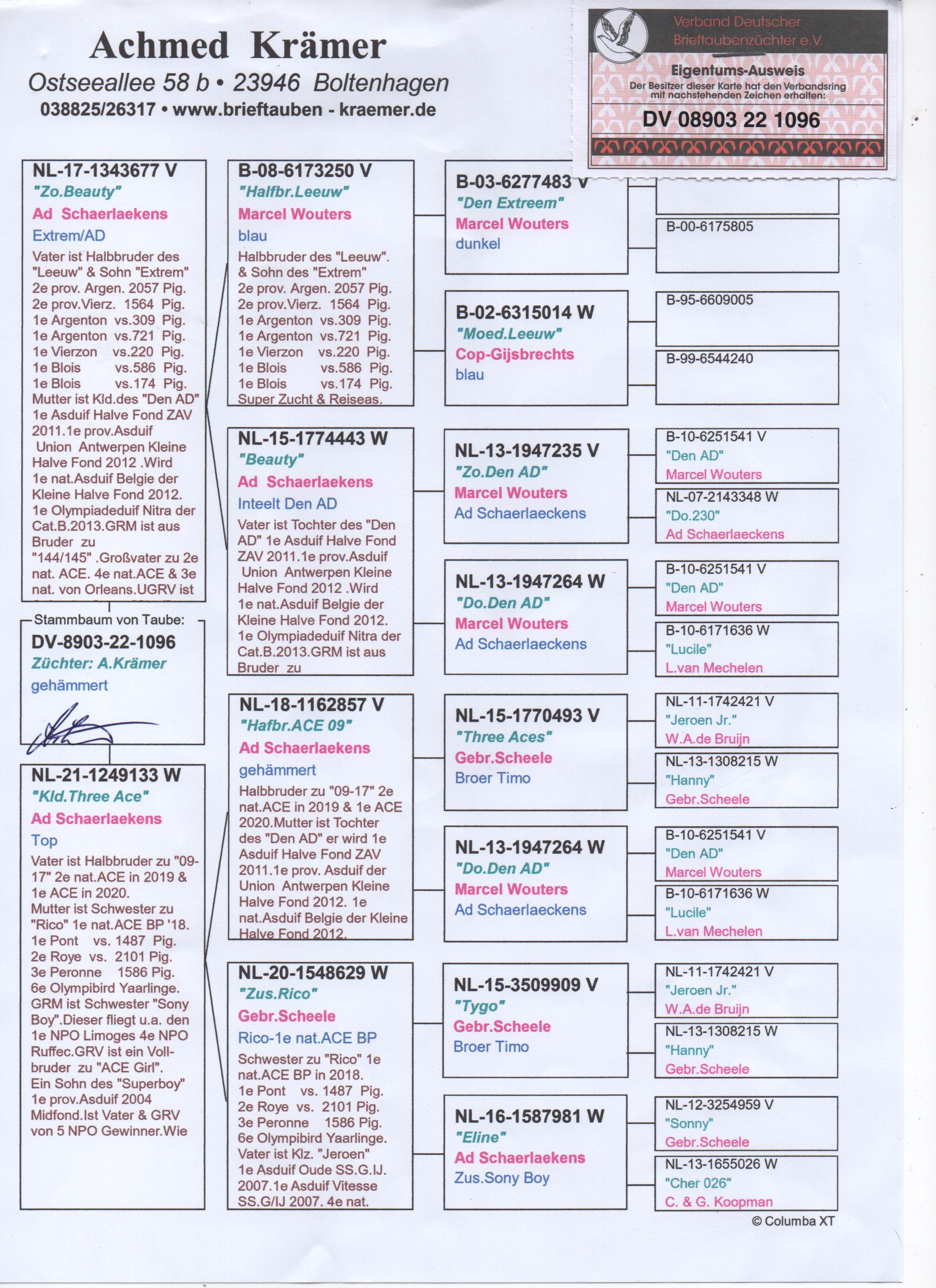 Achmed Krämer
Ostseeallee 58 b • 23946 Boltenhagen
038825/26317 • www.brieftauben - kraemer.de

Verband Deutscher Brieftaubenzüchter e.V.
Eigentums-Ausweis
Der Besitzer dieser Karte hat den Verbandsring mit nachstehenden Zeichen erhalten:
DV 08903 22 1096

NL-17-1343677 V
"Zo.Beauty"
Ad Schaerlaekens
Extrem/AD
Vater ist Halbbruder des "Leeuw" & Sohn "Extrem" 2e prov. Argen. 2057 Pig. 2e prov.Vierz. 1564 Pig. 1e Argenton vs.309 Pig. 1e Argenton vs.721 Pig. 1e Vierzon vs.220 Pig. 1e Blois vs.586 Pig. 1e Blois vs.174 Pig. Mutter ist Kld.des "Den AD" 1e Asduif Halve Fond ZAV 2011.1e prov.Asduif Union Antwerpen Kleine Halve Fond 2012 .Wird 1e nat.Asduif Belgie der Kleine Halve Fond 2012. 1e Olympiadeduif Nitra der Cat.B.2013.GRM ist aus Bruder zu "144/145" .Großvater zu 2e nat. ACE. 4e nat.ACE & 3e nat. von Orleans.UGRV ist

Stammbaum von Taube:
DV-8903-22-1096
Züchter: A.Krämer
gehämmert

NL-21-1249133 W
"Kld.Three Ace"
Ad Schaerlaekens
Top
Vater ist Halbbruder zu "09-17" 2e nat.ACE in 2019 & 1e ACE in 2020. Mutter ist Schwester zu "Rico" 1e nat.ACE BP '18. 1e Pont vs. 1487 Pig. 2e Roye vs. 2101 Pig. 3e Peronne 1586 Pig. 6e Olympibird Yaarlinge. GRM ist Schwester "Sony Boy".Dieser fliegt u.a. den 1e NPO Limoges 4e NPO Ruffec.GRV ist ein Vollbruder zu "ACE Girl". Ein Sohn des "Superboy" 1e prov.Asduif 2004 Midfond.Ist Vater & GRV von 5 NPO Gewinner.Wie

B-08-6173250 V
"Halfbr.Leeuw"
Marcel Wouters
blau
Halbbruder des "Leeuw". & Sohn des "Extrem" 2e prov. Argen. 2057 Pig. 2e prov.Vierz. 1564 Pig. 1e Argenton vs.309 Pig. 1e Argenton vs.721 Pig. 1e Vierzon vs.220 Pig. 1e Blois vs.586 Pig. 1e Blois vs.174 Pig. Super Zucht & Reiseas.

NL-15-1774443 W
"Beauty"
Ad Schaerlaekens
Inteelt Den AD
Vater ist Tochter des "Den AD" 1e Asduif Halve Fond ZAV 2011.1e prov.Asduif Union Antwerpen Kleine Halve Fond 2012 .Wird 1e nat.Asduif Belgie der Kleine Halve Fond 2012. 1e Olympiadeduif Nitra der Cat.B.2013.GRM ist aus Bruder zu

NL-18-1162857 V
"Hafbr.ACE 09"
Ad Schaerlaekens
gehämmert
Halbbruder zu "09-17" 2e nat.ACE in 2019 & 1e ACE 2020.Mutter ist Tochter des "Den AD" er wird 1e Asduif Halve Fond ZAV 2011.1e prov. Asduif der Union Antwerpen Kleine Halve Fond 2012. 1e nat.Asduif Belgie der Kleine Halve Fond 2012.

NL-20-1548629 W
"Zus.Rico"
Gebr.Scheele
Rico-1e nat.ACE BP
Schwester zu "Rico" 1e nat.ACE BP in 2018. 1e Pont vs. 1487 Pig. 2e Roye vs. 2101 Pig. 3e Peronne 1586 Pig. 6e Olympibird Yaarlinge. Vater ist Klz. "Jeroen" 1e Asduif Oude SS.G.IJ. 2007.1e Asduif Vitesse SS.G/IJ 2007. 4e nat.

B-03-6277483 V
"Den Extreem"
Marcel Wouters
dunkel

B-02-6315014 W
"Moed.Leeuw"
Cop-Gijsbrechts
blau

NL-13-1947235 V
"Zo.Den AD"
Marcel Wouters
Ad Schaerlaeckens

NL-13-1947264 W
"Do.Den AD"
Marcel Wouters
Ad Schaerlaeckens

NL-15-1770493 V
"Three Aces"
Gebr.Scheele
Broer Timo

NL-13-1947264 W
"Do.Den AD"
Marcel Wouters
Ad Schaerlaeckens

NL-15-3509909 V
"Tygo"
Gebr.Scheele
Broer Timo

NL-16-1587981 W
"Eline"
Ad Schaerlaekens
Zus.Sony Boy

B-00-6175805

B-95-6609005

B-99-6544240

B-10-6251541 V
"Den AD"
Marcel Wouters

NL-07-2143348 W
"Do.230"
Ad Schaerlaeckens

B-10-6251541 V
"Den AD"
Marcel Wouters

B-10-6171636 W
"Lucile"
L.van Mechelen

NL-11-1742421 V
"Jeroen Jr."
W.A.de Bruijn

NL-13-1308215 W
"Hanny"
Gebr.Scheele

B-10-6251541 V
"Den AD"
Marcel Wouters

B-10-6171636 W
"Lucile"
L.van Mechelen

NL-11-1742421 V
"Jeroen Jr."
W.A.de Bruijn

NL-13-1308215 W
"Hanny"
Gebr.Scheele

NL-12-3254959 V
"Sonny"
Gebr.Scheele

NL-13-1655026 W
"Cher 026"
C. & G. Koopman

© Columba XT